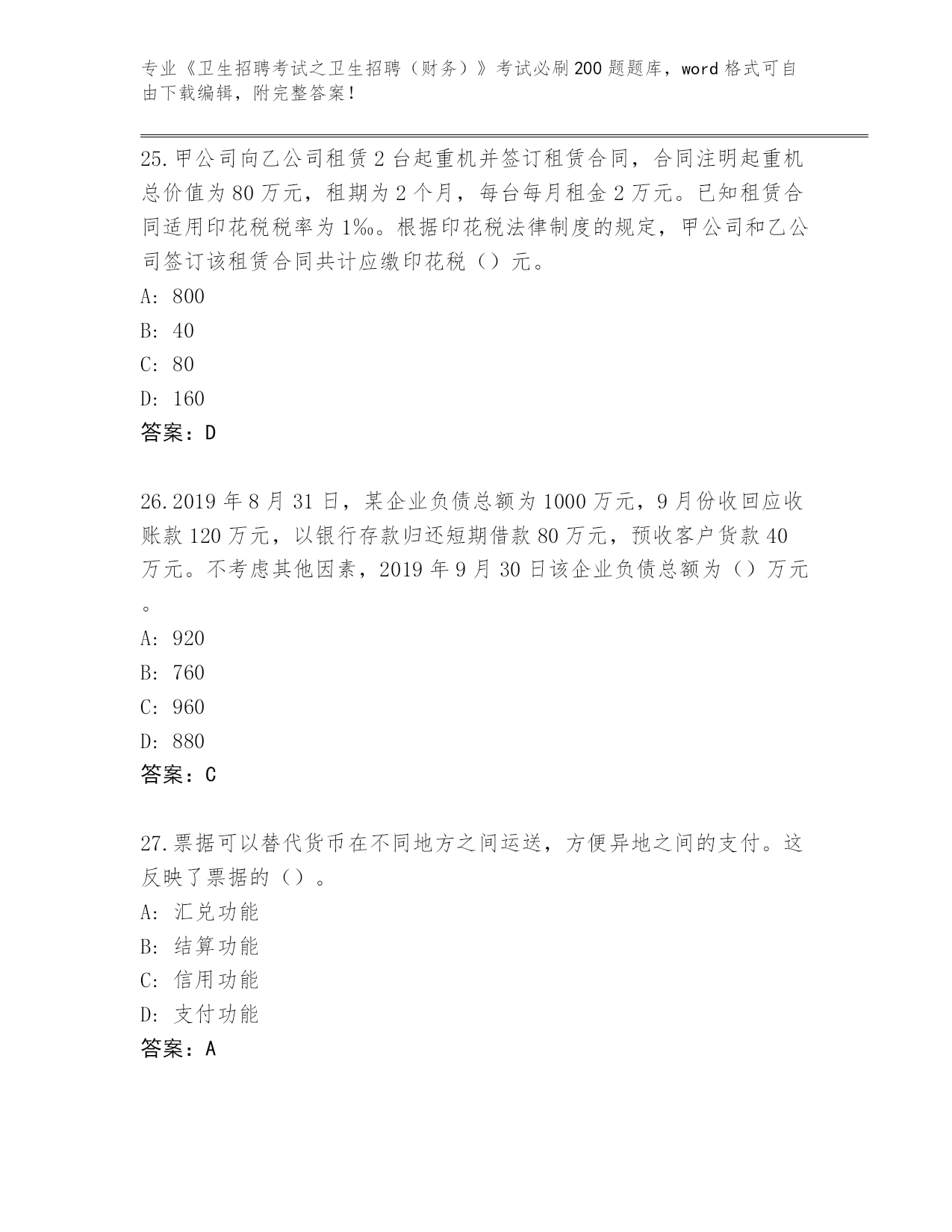 专业《卫生招聘考试之卫生招聘（财务）》考试必刷200题题库，word格式可自由下载编辑，附完整答案！

25.甲公司向乙公司租赁2台起重机并签订租赁合同，合同注明起重机总价值为80万元，租期为2个月，每台每月租金2万元。已知租赁合同适用印花税税率为1‰。根据印花税法律制度的规定，甲公司和乙公司签订该租赁合同共计应缴印花税（）元。
A: 800
B: 40
C: 80
D: 160
答案：D

26.2019年8月31日，某企业负债总额为1000万元，9月份收回应收账款120万元，以银行存款归还短期借款80万元，预收客户货款40万元。不考虑其他因素，2019年9月30日该企业负债总额为（）万元。
A: 920
B: 760
C: 960
D: 880
答案：C

27.票据可以替代货币在不同地方之间运送，方便异地之间的支付。这反映了票据的（）。
A: 汇兑功能
B: 结算功能
C: 信用功能
D: 支付功能
答案：A